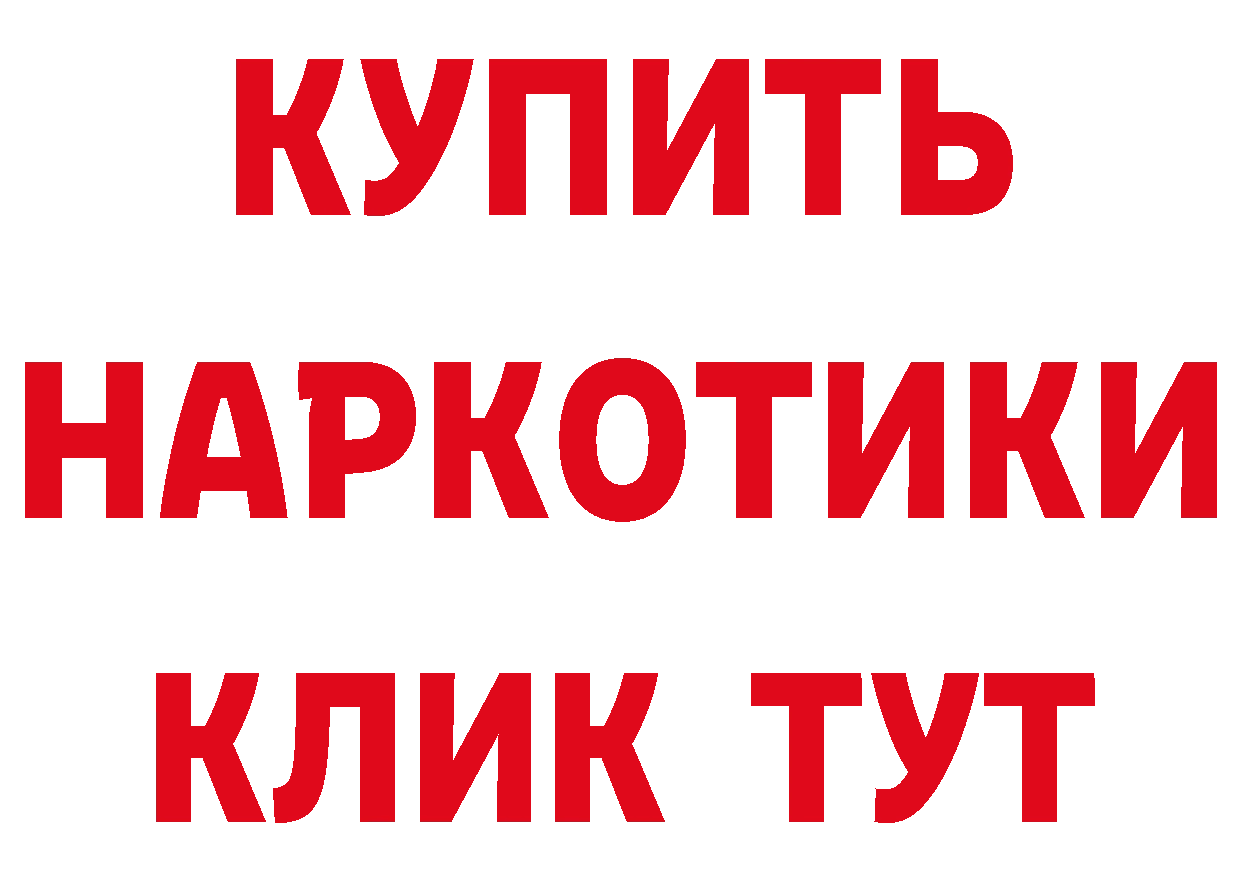 КУПИТЬ
НАРКОТИКИ
КЛИК ТУТ